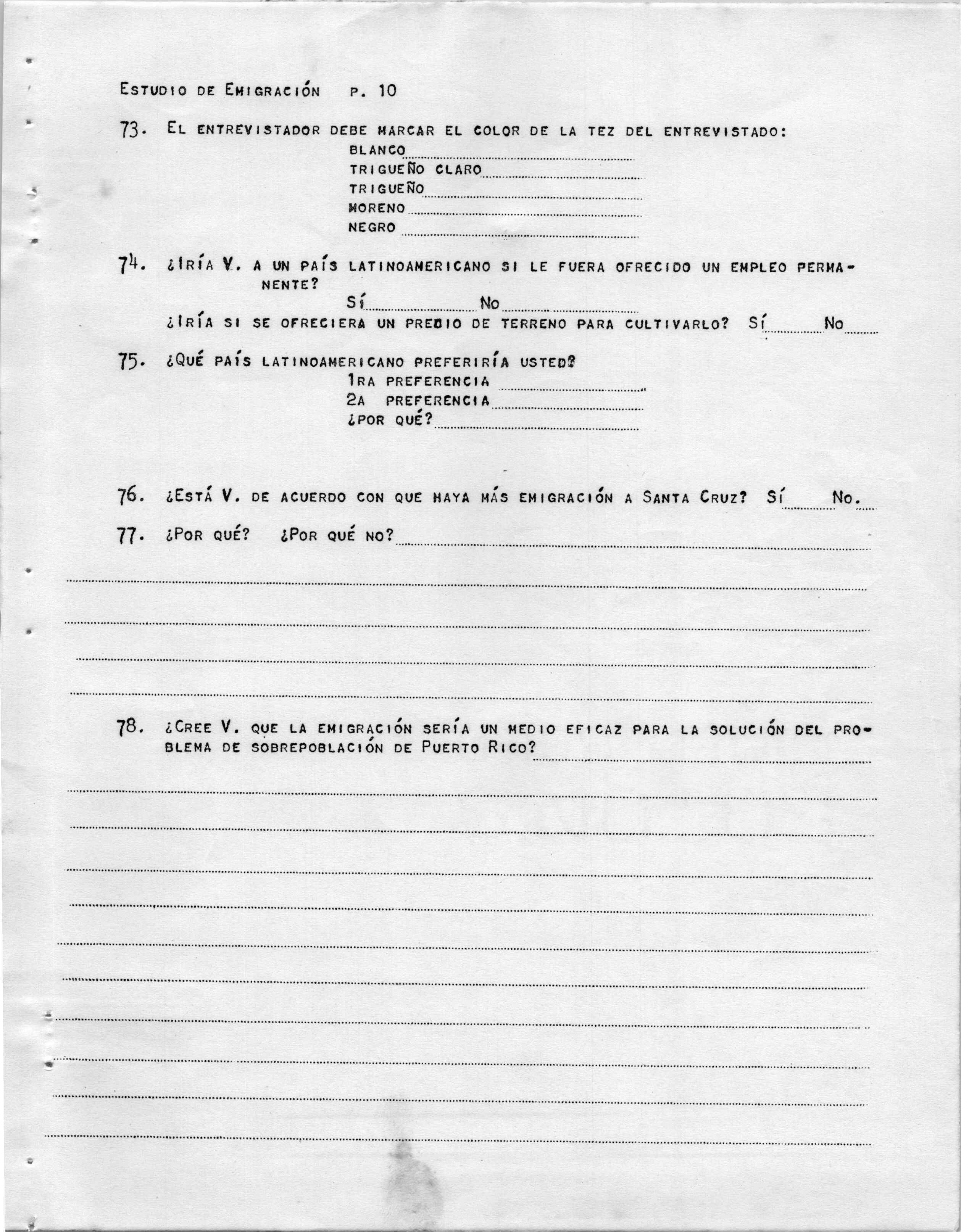 ESTUDIO DE EMIGRACIÓN p. 10

73. EL ENTREVISTADOR DEBE MARCAR EL COLOR DE LA TEZ DEL ENTREVISTADO:
BLANCO
TRIGUEÑO CLARO
TRIGUEÑO
MORENO
NEGRO

74. ¿IRÍA V. A UN PAÍS LATINOAMERICANO SI LE FUERA OFRECIDO UN EMPLEO PERMANENTE?
SÍ No
¿IRÍA SI SE OFRECIERA UN PREDIO DE TERRENO PARA CULTIVARLO? SÍ No

75. ¿QUÉ PAÍS LATINOAMERICANO PREFERIRÍA USTED?
1RA PREFERENCIA
2A PREFERENCIA
¿POR QUÉ?

76. ¿ESTÁ V. DE ACUERDO CON QUE HAYA MÁS EMIGRACIÓN A SANTA CRUZ? SÍ No.

77. ¿POR QUÉ? ¿POR QUÉ NO?

78. ¿CREE V. QUE LA EMIGRACIÓN SERÍA UN MEDIO EFICAZ PARA LA SOLUCIÓN DEL PROBLEMA DE SOBREPOBLACIÓN DE PUERTO RICO?